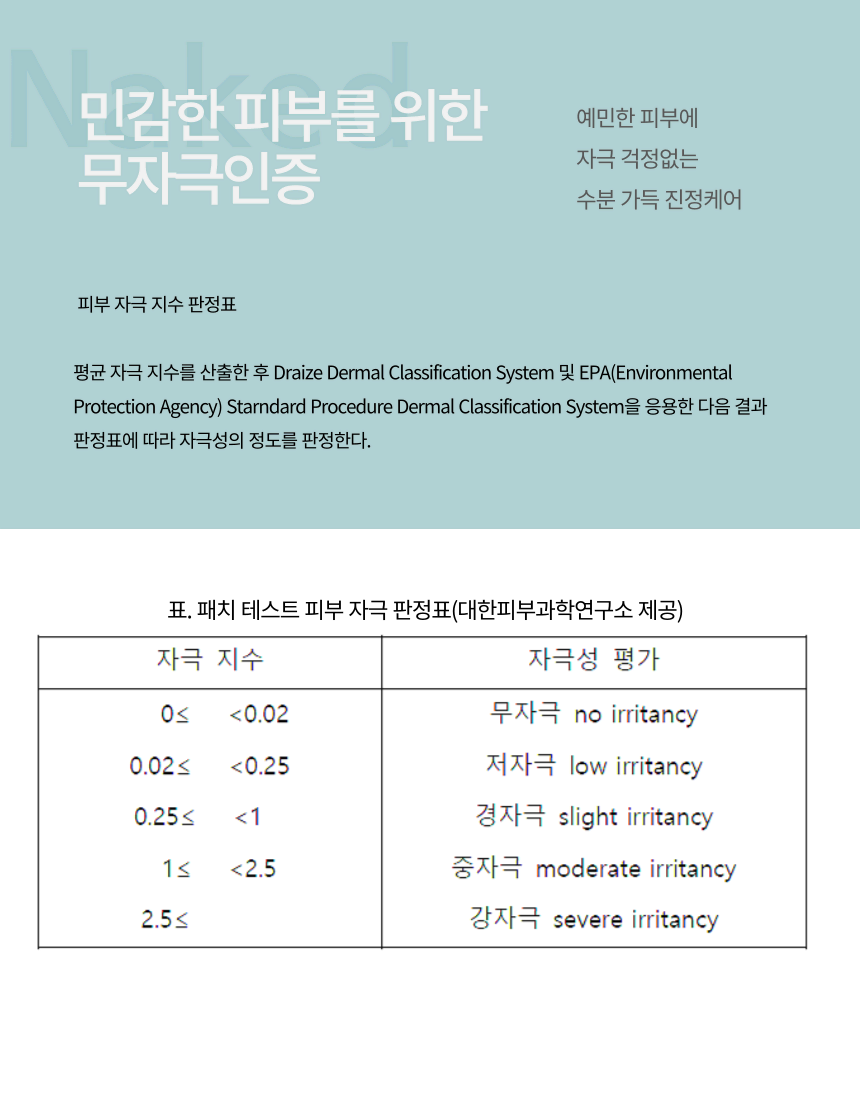 Naked

민감한 피부를 위한 무자극인증

예민한 피부에
자극 걱정없는
수분 가득 진정케어

피부 자극 지수 판정표

평균 자극 지수를 산출한 후 Draize Dermal Classification System 및 EPA(Environmental Protection Agency) Starndard Procedure Dermal Classification System을 응용한 다음 결과 판정표에 따라 자극성의 정도를 판정한다.

표. 패치 테스트 피부 자극 판정표(대한피부과학연구소 제공)

| 자극 지수 | 자극성 평가 |
|---|---|
| $0 \leq \quad < 0.02$ | 무자극 no irritancy |
| $0.02 \leq \quad < 0.25$ | 저자극 low irritancy |
| $0.25 \leq \quad < 1$ | 경자극 slight irritancy |
| $1 \leq \quad < 2.5$ | 중자극 moderate irritancy |
| $2.5 \leq$ | 강자극 severe irritancy |